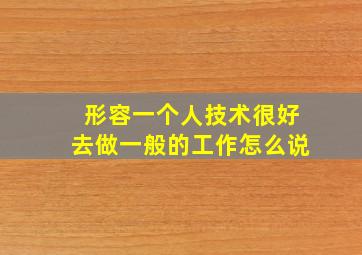 形容一个人技术很好
去做一般的工作怎么说